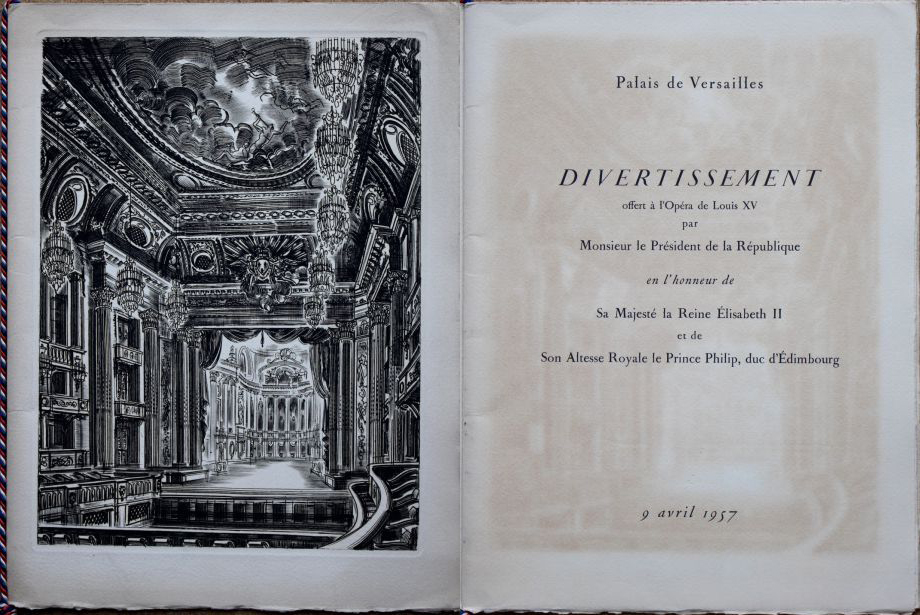 Palais de Versailles

DIVERTISSEMENT
offert à l'Opéra de Louis XV
par
Monsieur le Président de la République

en l'honneur de

Sa Majesté la Reine Élisabeth II
et de
Son Altesse Royale le Prince Philip, duc d'Édimbourg

9 avril 1957